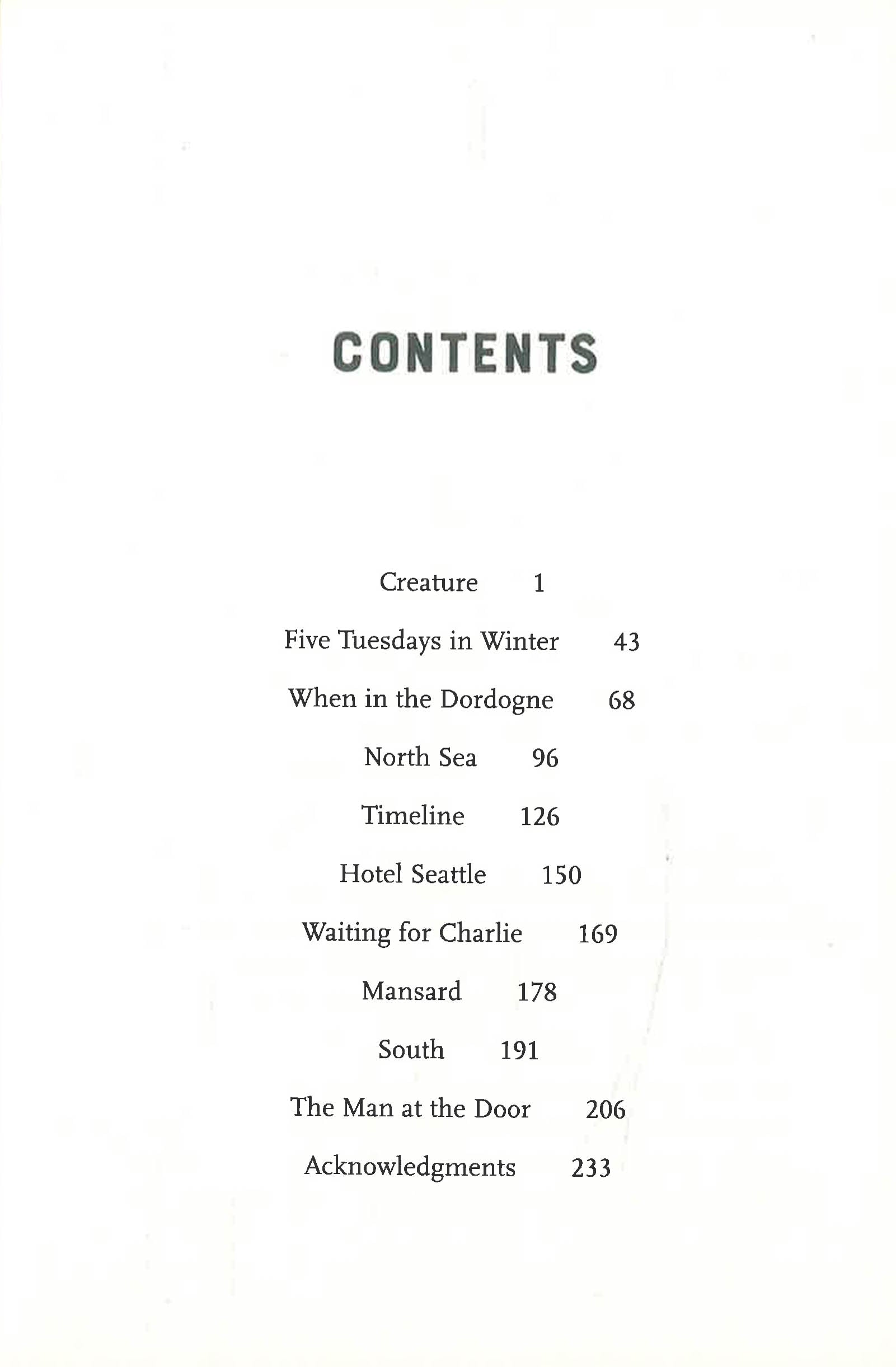 CONTENTS

Creature 1

Five Tuesdays in Winter 43

When in the Dordogne 68

North Sea 96

Timeline 126

Hotel Seattle 150

Waiting for Charlie 169

Mansard 178

South 191

The Man at the Door 206

Acknowledgments 233